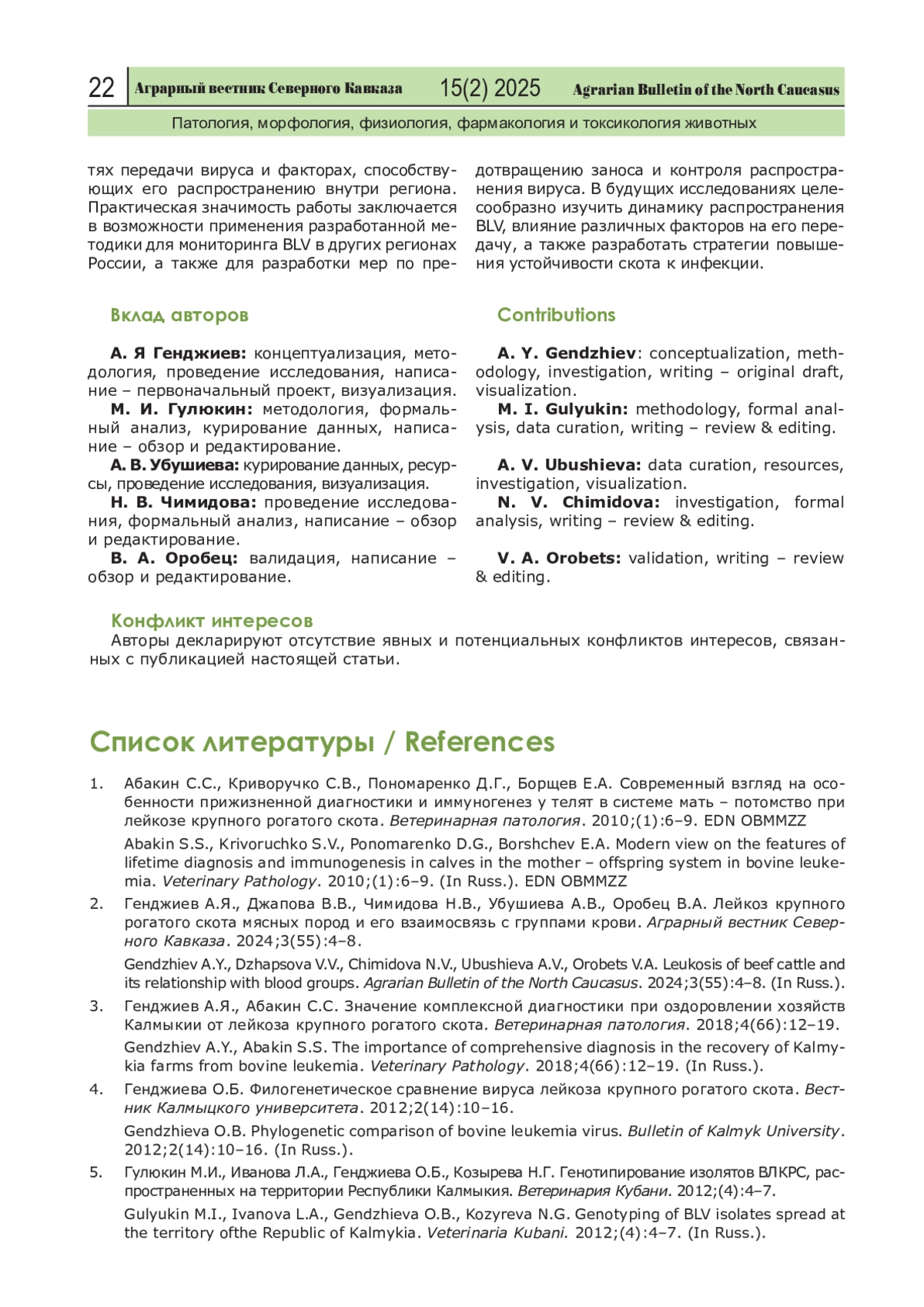 22 Аграрный вестник Северного Кавказа 15(2) 2025 Agrarian Bulletin of the North Caucasus

Патология, морфология, физиология, фармакология и токсикология животных

тях передачи вируса и факторах, способствующих его распространению внутри региона. Практическая значимость работы заключается в возможности применения разработанной методики для мониторинга BLV в других регионах России, а также для разработки мер по предотвращению заноса и контроля распространения вируса. В будущих исследованиях целесообразно изучить динамику распространения BLV, влияние различных факторов на его передачу, а также разработать стратегии повышения устойчивости скота к инфекции.

Вклад авторов

А. Я Генджиев: концептуализация, методология, проведение исследования, написание – первоначальный проект, визуализация.
М. И. Гулюкин: методология, формальный анализ, курирование данных, написание – обзор и редактирование.
А. В. Убушиева: курирование данных, ресурсы, проведение исследования, визуализация.
Н. В. Чимидова: проведение исследования, формальный анализ, написание – обзор и редактирование.
В. А. Оробец: валидация, написание – обзор и редактирование.

Contributions

A. Y. Gendzhiev: conceptualization, methodology, investigation, writing – original draft, visualization.
M. I. Gulyukin: methodology, formal analysis, data curation, writing – review & editing.

A. V. Ubushieva: data curation, resources, investigation, visualization.
N. V. Chimidova: investigation, formal analysis, writing – review & editing.

V. A. Orobets: validation, writing – review & editing.

Конфликт интересов
Авторы декларируют отсутствие явных и потенциальных конфликтов интересов, связанных с публикацией настоящей статьи.

Список литературы / References

1. Абакин С.С., Криворучко С.В., Пономаренко Д.Г., Борщев Е.А. Современный взгляд на особенности прижизненной диагностики и иммуногенез у телят в системе мать – потомство при лейкозе крупного рогатого скота. Ветеринарная патология. 2010;(1):6–9. EDN OBMMZZ
Abakin S.S., Krivoruchko S.V., Ponomarenko D.G., Borshchev E.A. Modern view on the features of lifetime diagnosis and immunogenesis in calves in the mother – offspring system in bovine leukemia. Veterinary Pathology. 2010;(1):6–9. (In Russ.). EDN OBMMZZ
2. Генджиев А.Я., Джапова В.В., Чимидова Н.В., Убушиева А.В., Оробец В.А. Лейкоз крупного рогатого скота мясных пород и его взаимосвязь с группами крови. Аграрный вестник Северного Кавказа. 2024;3(55):4–8.
Gendzhiev A.Y., Dzhapsova V.V., Chimidova N.V., Ubushieva A.V., Orobets V.A. Leukosis of beef cattle and its relationship with blood groups. Agrarian Bulletin of the North Caucasus. 2024;3(55):4–8. (In Russ.).
3. Генджиев А.Я., Абакин С.С. Значение комплексной диагностики при оздоровлении хозяйств Калмыкии от лейкоза крупного рогатого скота. Ветеринарная патология. 2018;4(66):12–19.
Gendzhiev A.Y., Abakin S.S. The importance of comprehensive diagnosis in the recovery of Kalmykia farms from bovine leukemia. Veterinary Pathology. 2018;4(66):12–19. (In Russ.).
4. Генджиева О.Б. Филогенетическое сравнение вируса лейкоза крупного рогатого скота. Вестник Калмыцкого университета. 2012;2(14):10–16.
Gendzhieva O.B. Phylogenetic comparison of bovine leukemia virus. Bulletin of Kalmyk University. 2012;2(14):10–16. (In Russ.).
5. Гулюкин М.И., Иванова Л.А., Генджиева О.Б., Козырева Н.Г. Генотипирование изолятов ВЛКРС, распространенных на территории Республики Калмыкия. Ветеринария Кубани. 2012;(4):4–7.
Gulyukin M.I., Ivanova L.A., Gendzhieva O.B., Kozyreva N.G. Genotyping of BLV isolates spread at the territory ofthe Republic of Kalmykia. Veterinaria Kubani. 2012;(4):4–7. (In Russ.).